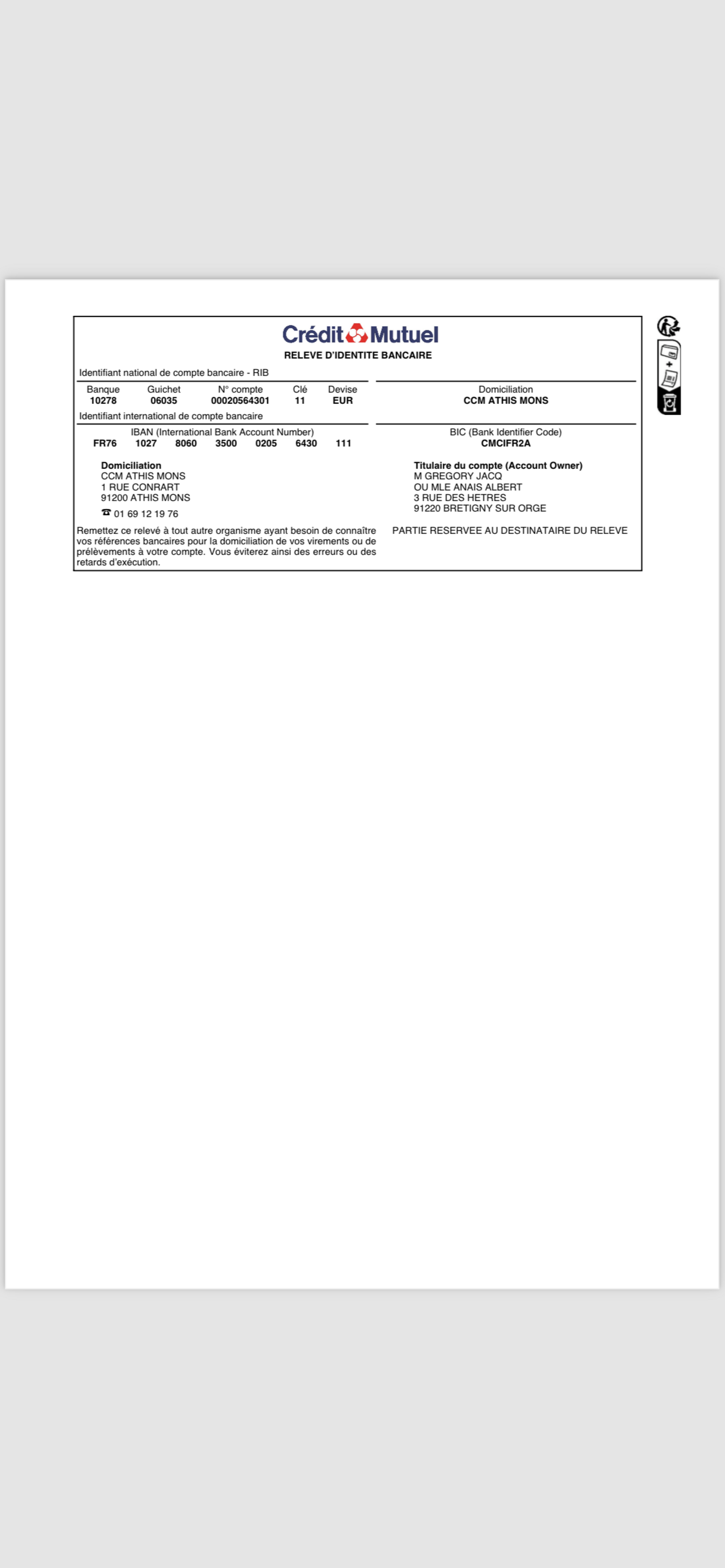 Crédit Mutuel
RELEVE D'IDENTITE BANCAIRE

Identifiant national de compte bancaire - RIB

| Banque | Guichet | N° compte | Clé | Devise |
|---|---|---|---|---|
| 10278 | 06035 | 00020564301 | 11 | EUR |

Domiciliation
CCM ATHIS MONS

Identifiant international de compte bancaire

IBAN (International Bank Account Number)
FR76 1027 8060 3500 0205 6430 111

BIC (Bank Identifier Code)
CMCIFR2A

Domiciliation
CCM ATHIS MONS
1 RUE CONRART
91200 ATHIS MONS

☎ 01 69 12 19 76

Titulaire du compte (Account Owner)
M GREGORY JACQ
OU MLE ANAIS ALBERT
3 RUE DES HETRES
91220 BRETIGNY SUR ORGE

Remettez ce relevé à tout autre organisme ayant besoin de connaître vos références bancaires pour la domiciliation de vos virements ou de prélèvements à votre compte. Vous éviterez ainsi des erreurs ou des retards d'exécution.

PARTIE RESERVEE AU DESTINATAIRE DU RELEVE